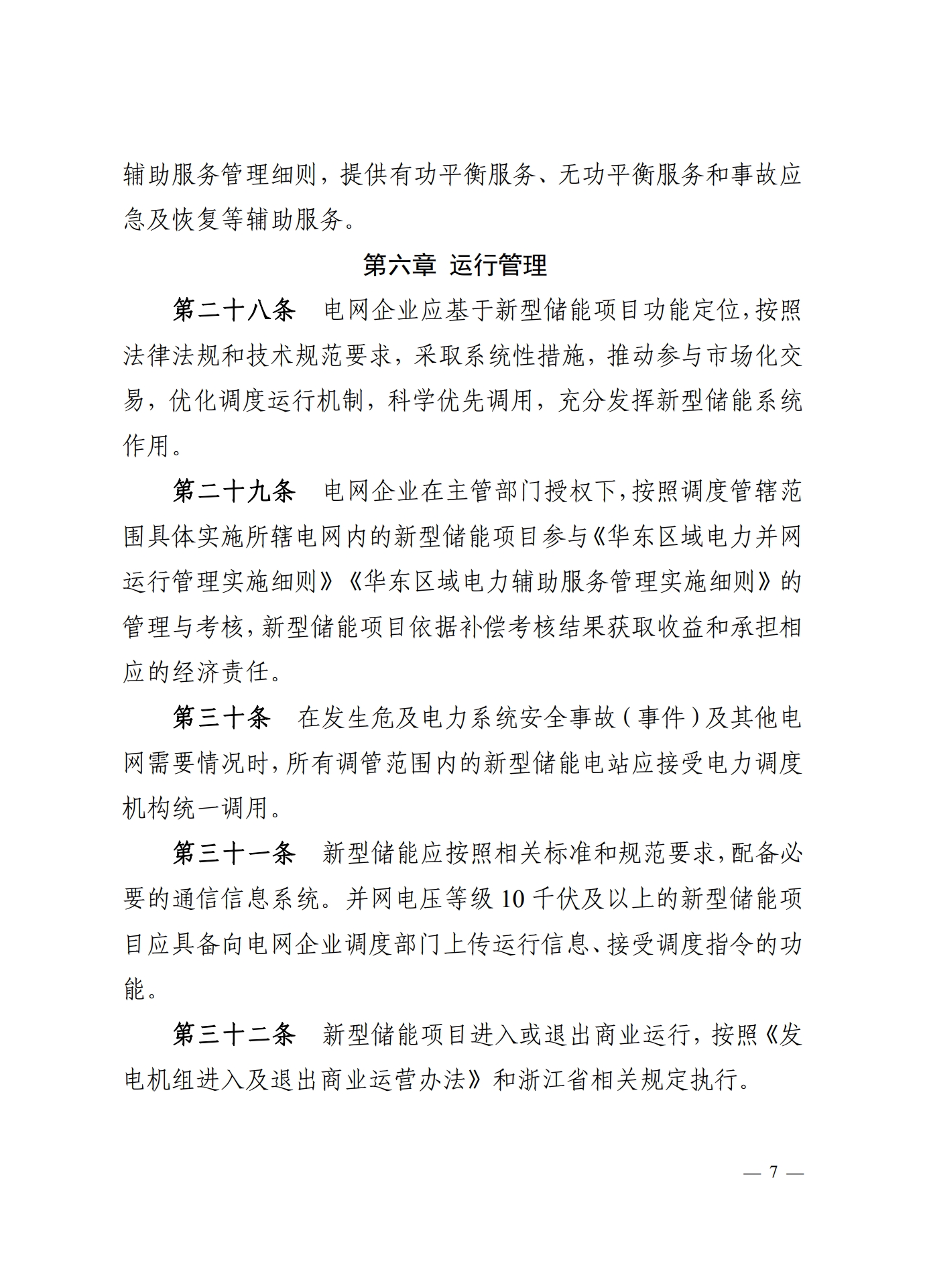 辅助服务管理细则，提供有功平衡服务、无功平衡服务和事故应急及恢复等辅助服务。

第六章 运行管理

第二十八条 电网企业应基于新型储能项目功能定位，按照法律法规和技术规范要求，采取系统性措施，推动参与市场化交易，优化调度运行机制，科学优先调用，充分发挥新型储能系统作用。

第二十九条 电网企业在主管部门授权下，按照调度管辖范围具体实施所辖电网内的新型储能项目参与《华东区域电力并网运行管理实施细则》《华东区域电力辅助服务管理实施细则》的管理与考核，新型储能项目依据补偿考核结果获取收益和承担相应的经济责任。

第三十条 在发生危及电力系统安全事故（事件）及其他电网需要情况时，所有调管范围内的新型储能电站应接受电力调度机构统一调用。

第三十一条 新型储能应按照相关标准和规范要求，配备必要的通信信息系统。并网电压等级 10 千伏及以上的新型储能项目应具备向电网企业调度部门上传运行信息、接受调度指令的功能。

第三十二条 新型储能项目进入或退出商业运行，按照《发电机组进入及退出商业运营办法》和浙江省相关规定执行。

— 7 —